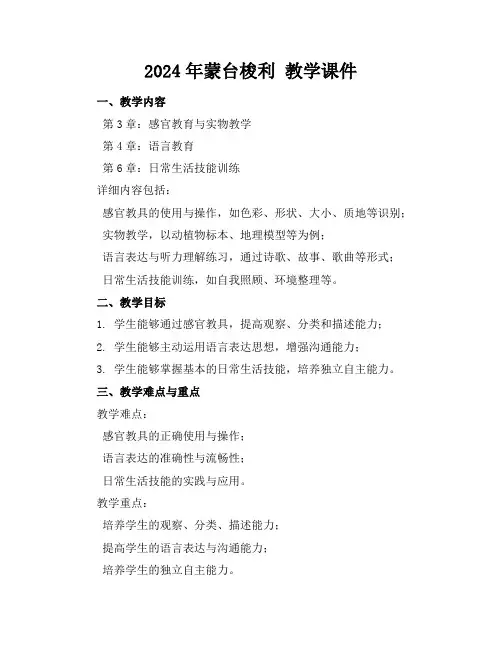 2024年蒙台梭利 教学课件

一、教学内容

第3章：感官教育与实物教学

第4章：语言教育

第6章：日常生活技能训练

详细内容包括：

感官教具的使用与操作，如色彩、形状、大小、质地等识别；

实物教学，以动植物标本、地理模型等为例；

语言表达与听力理解练习，通过诗歌、故事、歌曲等形式；

日常生活技能训练，如自我照顾、环境整理等。

二、教学目标

1. 学生能够通过感官教具，提高观察、分类和描述能力；

2. 学生能够主动运用语言表达思想，增强沟通能力；

3. 学生能够掌握基本的日常生活技能，培养独立自主能力。

三、教学难点与重点

教学难点：

感官教具的正确使用与操作；

语言表达的准确性与流畅性；

日常生活技能的实践与应用。

教学重点：

培养学生的观察、分类、描述能力；

提高学生的语言表达与沟通能力；

培养学生的独立自主能力。